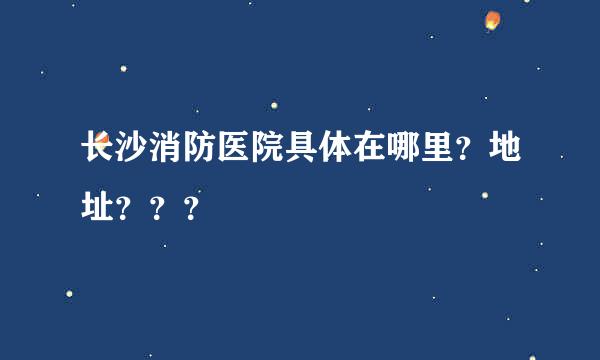 长沙消防医院具体在哪里？地址？？？